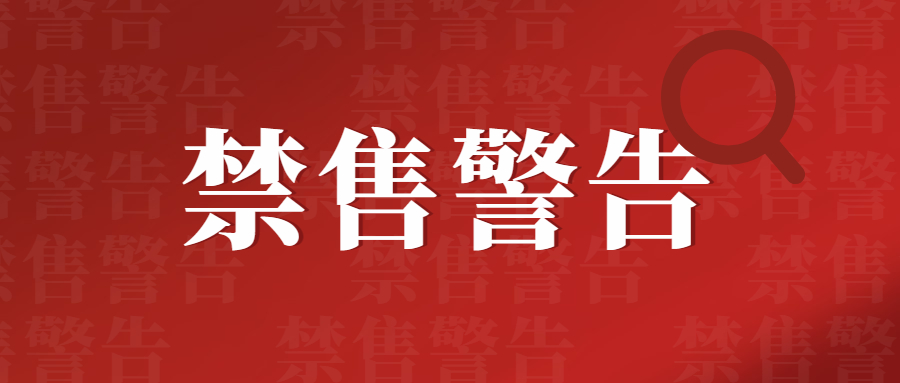 禁售警告